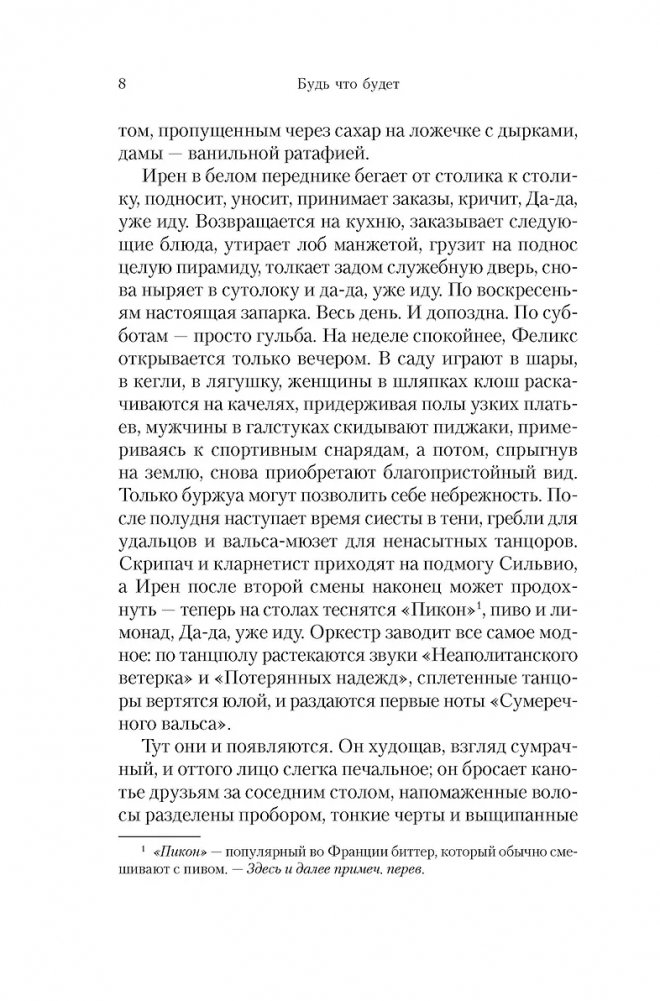 8 Будь что будет

том, пропущенным через сахар на ложечке с дырками, дамы — ванильной ратафией.

Ирен в белом переднике бегает от столика к столику, подносит, уносит, принимает заказы, кричит, Да-да, уже иду. Возвращается на кухню, заказывает следующие блюда, утирает лоб манжетой, грузит на поднос целую пирамиду, толкает задом служебную дверь, снова ныряет в сутолоку и да-да, уже иду. По воскресеньям настоящая запарка. Весь день. И допоздна. По субботам — просто гульба. На неделе спокойнее, Феликс открывается только вечером. В саду играют в шары, в кегли, в лягушку, женщины в шляпках клош раскачиваются на качелях, придерживая полы узких платьев, мужчины в галстуках скидывают пиджаки, примериваясь к спортивным снарядам, а потом, спрыгнув на землю, снова приобретают благопристойный вид. Только буржуа могут позволить себе небрежность. После полудня наступает время сиесты в тени, гребли для удальцов и вальса-мюзет для ненасытных танцоров. Скрипач и кларнетист приходят на подмогу Сильвио, а Ирен после второй смены наконец может продохнуть — теперь на столах теснятся «Пикон»$^1$, пиво и лимонад, Да-да, уже иду. Оркестр заводит все самое модное: по танцполу растекаются звуки «Неаполитанского ветерка» и «Потерянных надежд», сплетенные танцоры вертятся юлой, и раздаются первые ноты «Сумеречного вальса».

Тут они и появляются. Он худощав, взгляд сумрачный, и оттого лицо слегка печальное; он бросает канотье друзьям за соседним столом, напомаженные волосы разделены пробором, тонкие черты и выщипанные

$^1$ «Пикон» — популярный во Франции биттер, который обычно смешивают с пивом. — Здесь и далее примеч. перев.